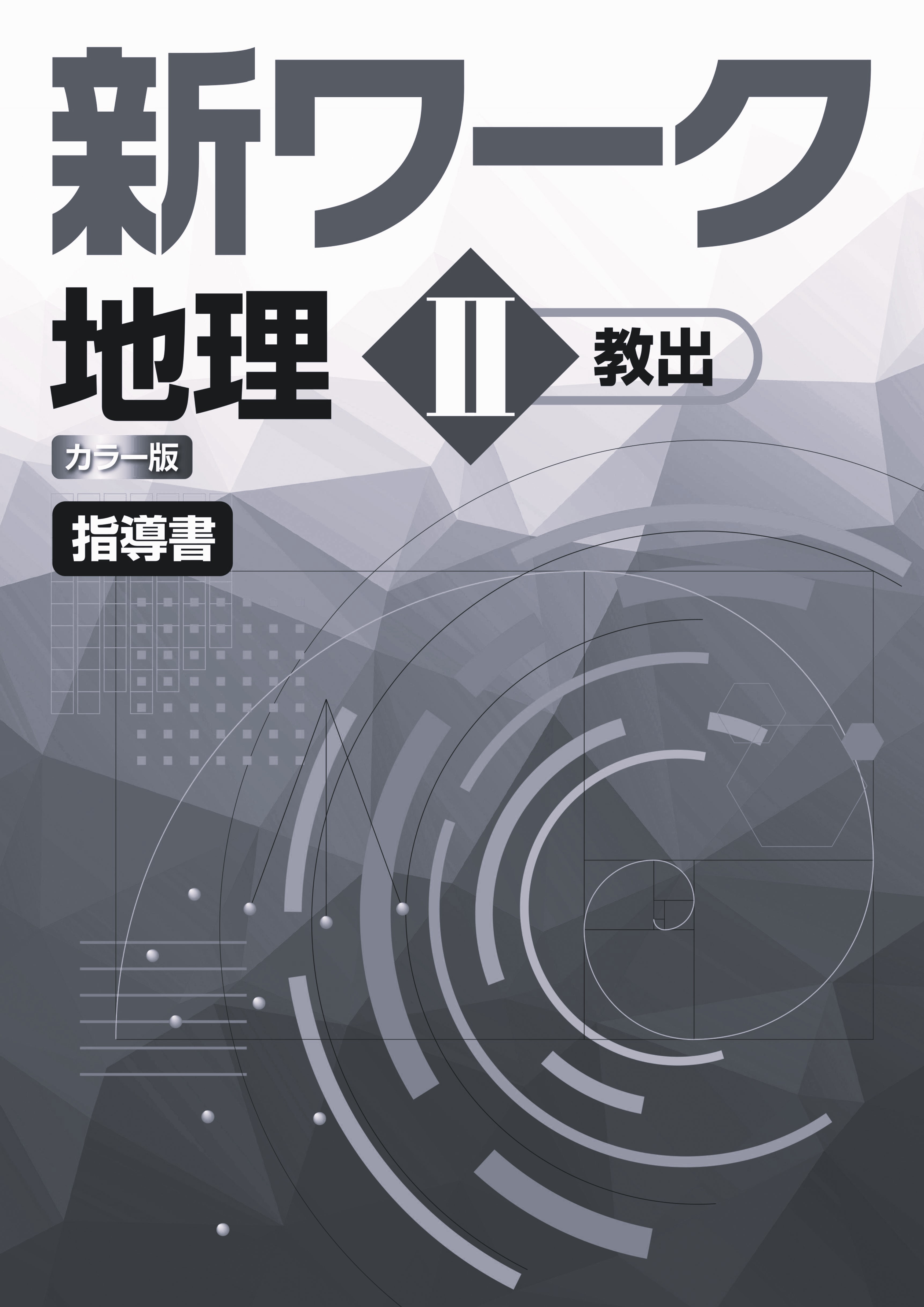 新ワーク

地理 Ⅱ 教出

カラー版

指導書